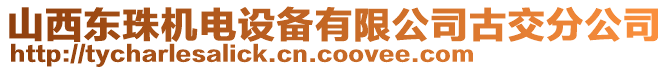 山西东珠机电设备有限公司古交分公司
http://tycharlesalick.cn.coovee.com